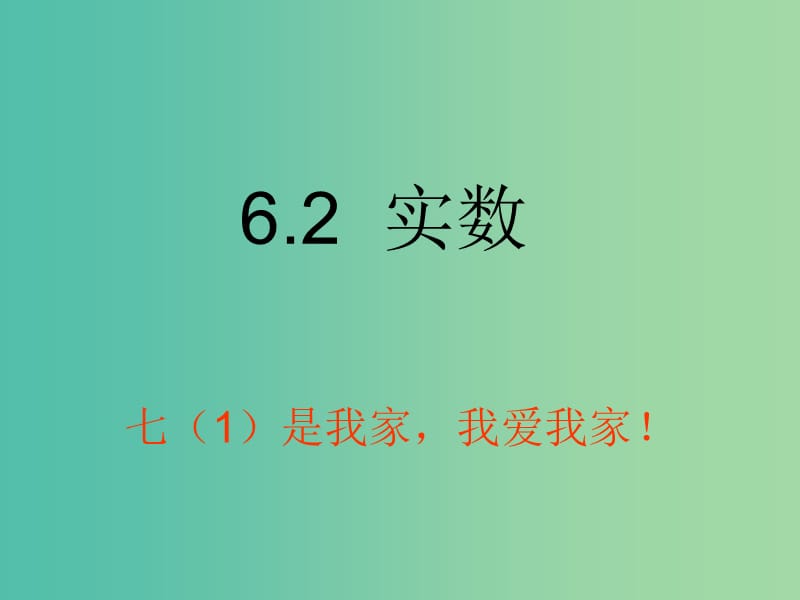 6.2 实数

七（1）是我家，我爱我家！